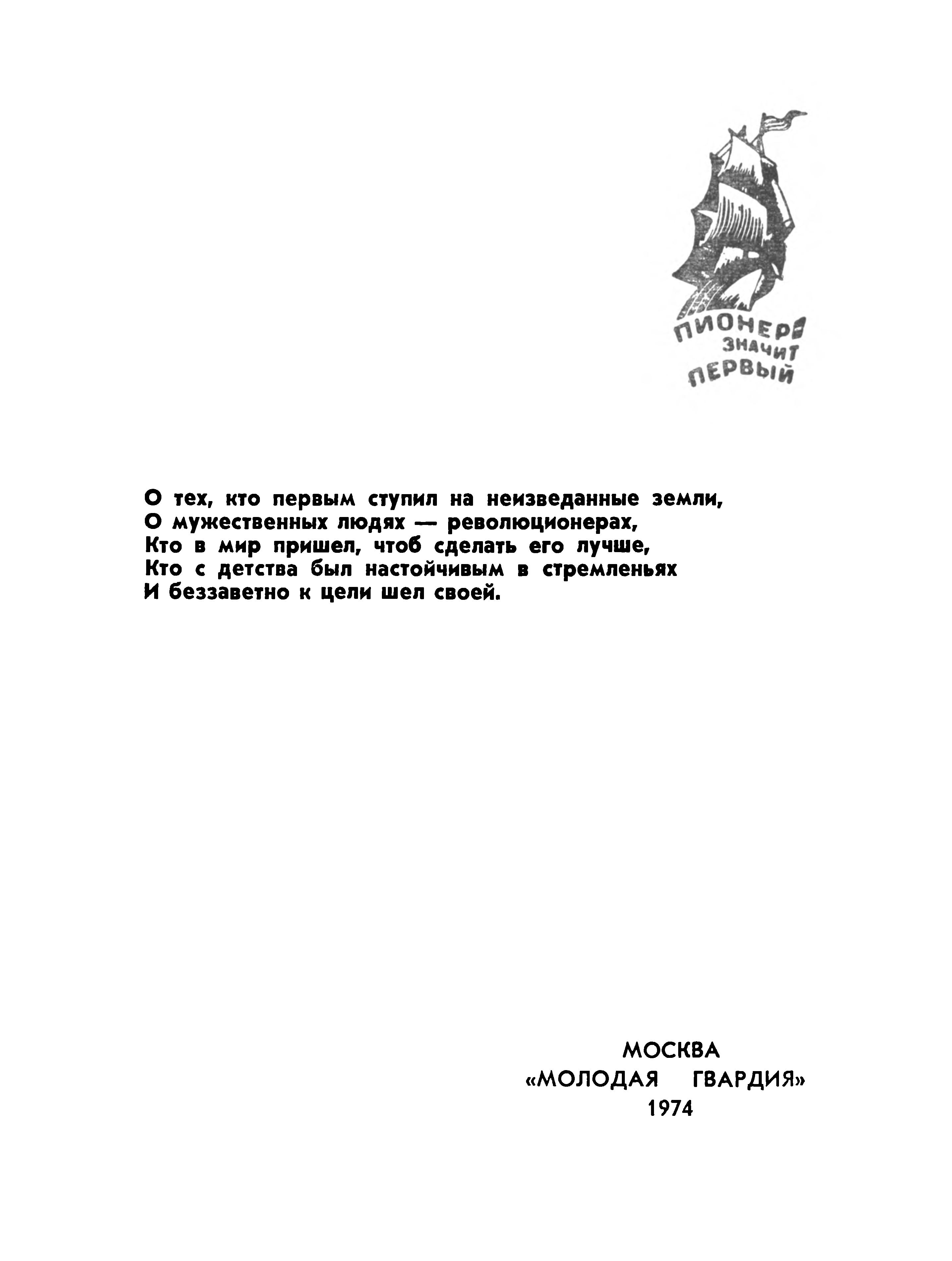 ПИОНЕР — ЗНАЧИТ ПЕРВЫЙ

О тех, кто первым ступил на неизведанные земли,
О мужественных людях — революционерах,
Кто в мир пришел, чтоб сделать его лучше,
Кто с детства был настойчивым в стремленьях
И беззаветно к цели шел своей.

МОСКВА
«МОЛОДАЯ ГВАРДИЯ»
1974